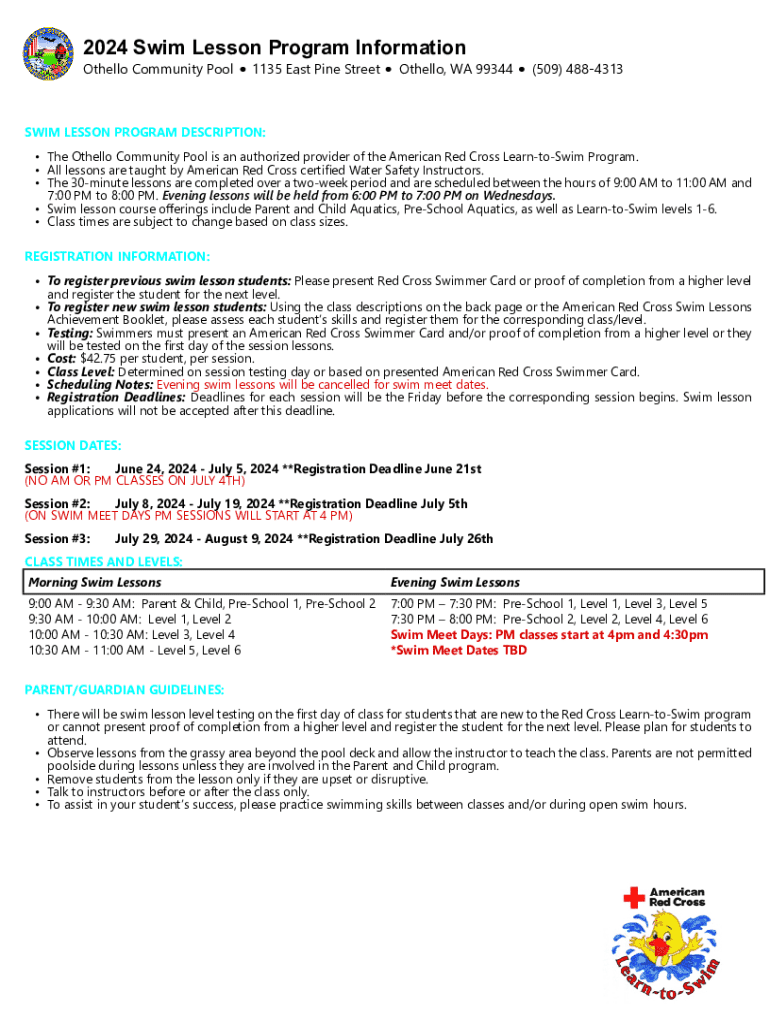 2024 Swim Lesson Program Information
Othello Community Pool • 1135 East Pine Street • Othello, WA 99344 • (509) 488-4313

SWIM LESSON PROGRAM DESCRIPTION:
• The Othello Community Pool is an authorized provider of the American Red Cross Learn-to-Swim Program.
• All lessons are taught by American Red Cross certified Water Safety Instructors.
• The 30-minute lessons are completed over a two-week period and are scheduled between the hours of 9:00 AM to 11:00 AM and 7:00 PM to 8:00 PM. Evening lessons will be held from 6:00 PM to 7:00 PM on Wednesdays.
• Swim lesson course offerings include Parent and Child Aquatics, Pre-School Aquatics, as well as Learn-to-Swim levels 1-6.
• Class times are subject to change based on class sizes.

REGISTRATION INFORMATION:
• To register previous swim lesson students: Please present Red Cross Swimmer Card or proof of completion from a higher level and register the student for the next level.
• To register new swim lesson students: Using the class descriptions on the back page or the American Red Cross Swim Lessons Achievement Booklet, please assess each student's skills and register them for the corresponding class/level.
• Testing: Swimmers must present an American Red Cross Swimmer Card and/or proof of completion from a higher level or they will be tested on the first day of the session lessons.
• Cost: $42.75 per student, per session.
• Class Level: Determined on session testing day or based on presented American Red Cross Swimmer Card.
• Scheduling Notes: Evening swim lessons will be cancelled for swim meet dates.
• Registration Deadlines: Deadlines for each session will be the Friday before the corresponding session begins. Swim lesson applications will not be accepted after this deadline.

SESSION DATES:
Session #1: June 24, 2024 - July 5, 2024 **Registration Deadline June 21st
(NO AM OR PM CLASSES ON JULY 4TH)

Session #2: July 8, 2024 - July 19, 2024 **Registration Deadline July 5th
(ON SWIM MEET DAYS PM SESSIONS WILL START AT 4 PM)

Session #3: July 29, 2024 - August 9, 2024 **Registration Deadline July 26th

CLASS TIMES AND LEVELS:
| Morning Swim Lessons | Evening Swim Lessons |
|---|---|
| 9:00 AM - 9:30 AM: Parent & Child, Pre-School 1, Pre-School 2 | 7:00 PM – 7:30 PM: Pre-School 1, Level 1, Level 3, Level 5 |
| 9:30 AM - 10:00 AM: Level 1, Level 2 | 7:30 PM – 8:00 PM: Pre-School 2, Level 2, Level 4, Level 6 |
| 10:00 AM - 10:30 AM: Level 3, Level 4 | Swim Meet Days: PM classes start at 4pm and 4:30pm |
| 10:30 AM - 11:00 AM - Level 5, Level 6 | *Swim Meet Dates TBD |

PARENT/GUARDIAN GUIDELINES:
• There will be swim lesson level testing on the first day of class for students that are new to the Red Cross Learn-to-Swim program or cannot present proof of completion from a higher level and register the student for the next level. Please plan for students to attend.
• Observe lessons from the grassy area beyond the pool deck and allow the instructor to teach the class. Parents are not permitted poolside during lessons unless they are involved in the Parent and Child program.
• Remove students from the lesson only if they are upset or disruptive.
• Talk to instructors before or after the class only.
• To assist in your student's success, please practice swimming skills between classes and/or during open swim hours.

American Red Cross
Learn-to-Swim